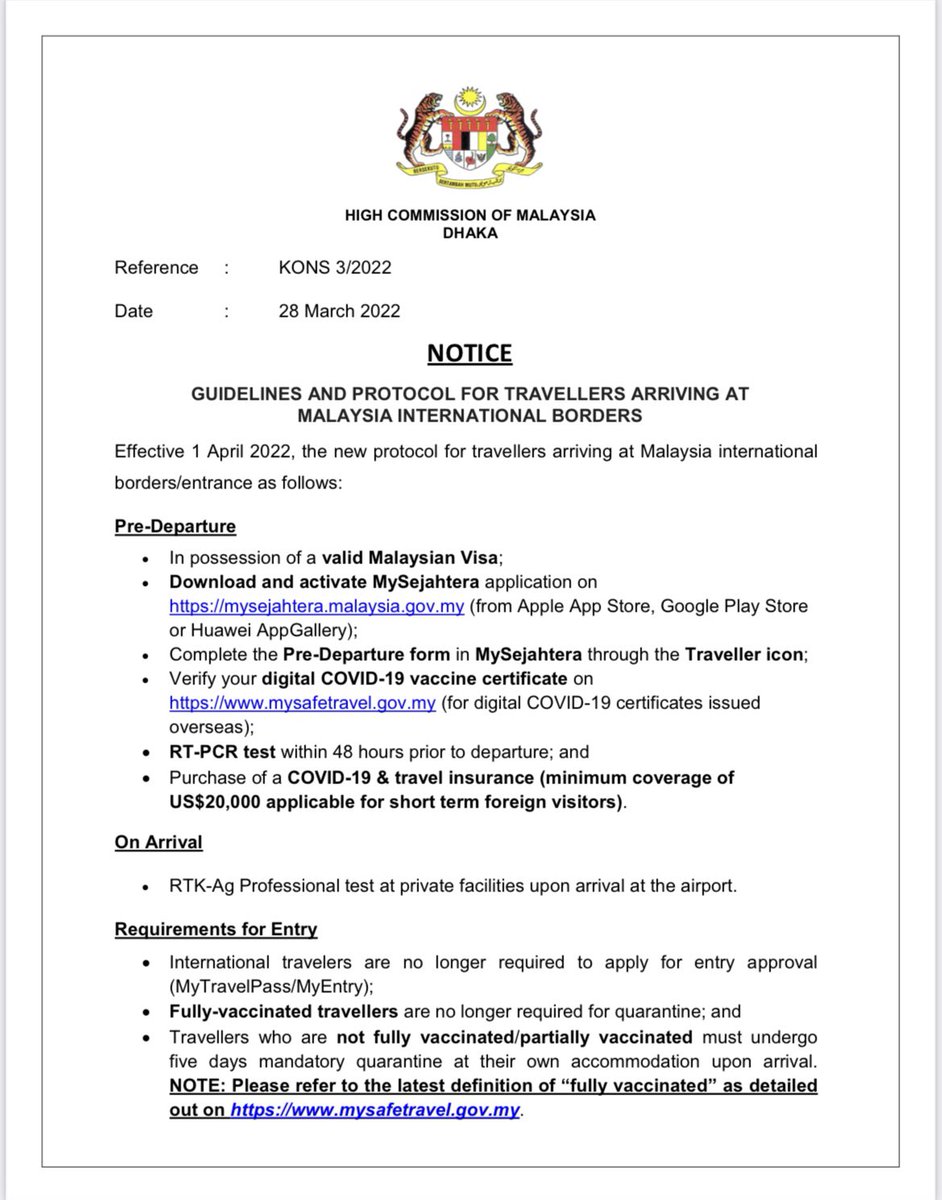 HIGH COMMISSION OF MALAYSIA
DHAKA

Reference : KONS 3/2022

Date : 28 March 2022

NOTICE

GUIDELINES AND PROTOCOL FOR TRAVELLERS ARRIVING AT MALAYSIA INTERNATIONAL BORDERS

Effective 1 April 2022, the new protocol for travellers arriving at Malaysia international borders/entrance as follows:

Pre-Departure

• In possession of a valid Malaysian Visa;
• Download and activate MySejahtera application on https://mysejahtera.malaysia.gov.my (from Apple App Store, Google Play Store or Huawei AppGallery);
• Complete the Pre-Departure form in MySejahtera through the Traveller icon;
• Verify your digital COVID-19 vaccine certificate on https://www.mysafetravel.gov.my (for digital COVID-19 certificates issued overseas);
• RT-PCR test within 48 hours prior to departure; and
• Purchase of a COVID-19 & travel insurance (minimum coverage of US$20,000 applicable for short term foreign visitors).

On Arrival

• RTK-Ag Professional test at private facilities upon arrival at the airport.

Requirements for Entry

• International travelers are no longer required to apply for entry approval (MyTravelPass/MyEntry);
• Fully-vaccinated travellers are no longer required for quarantine; and
• Travellers who are not fully vaccinated/partially vaccinated must undergo five days mandatory quarantine at their own accommodation upon arrival. NOTE: Please refer to the latest definition of "fully vaccinated" as detailed out on https://www.mysafetravel.gov.my.